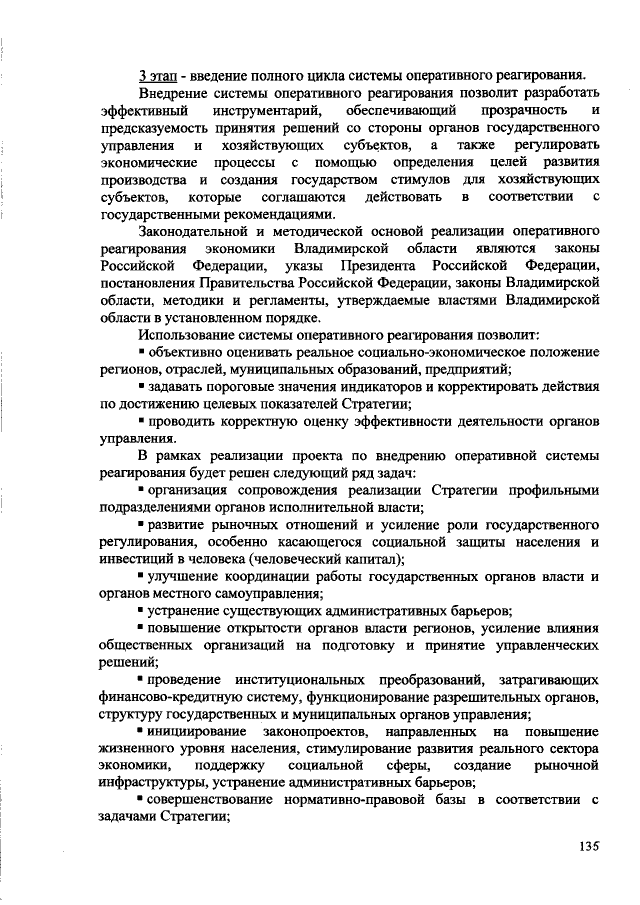 3 этап - введение полного цикла системы оперативного реагирования.

Внедрение системы оперативного реагирования позволит разработать эффективный инструментарий, обеспечивающий прозрачность и предсказуемость принятия решений со стороны органов государственного управления и хозяйствующих субъектов, а также регулировать экономические процессы с помощью определения целей развития производства и создания государством стимулов для хозяйствующих субъектов, которые соглашаются действовать в соответствии с государственными рекомендациями.

Законодательной и методической основой реализации оперативного реагирования экономики Владимирской области являются законы Российской Федерации, указы Президента Российской Федерации, постановления Правительства Российской Федерации, законы Владимирской области, методики и регламенты, утверждаемые властями Владимирской области в установленном порядке.

Использование системы оперативного реагирования позволит:

▪ объективно оценивать реальное социально-экономическое положение регионов, отраслей, муниципальных образований, предприятий;

▪ задавать пороговые значения индикаторов и корректировать действия по достижению целевых показателей Стратегии;

▪ проводить корректную оценку эффективности деятельности органов управления.

В рамках реализации проекта по внедрению оперативной системы реагирования будет решен следующий ряд задач:

▪ организация сопровождения реализации Стратегии профильными подразделениями органов исполнительной власти;

▪ развитие рыночных отношений и усиление роли государственного регулирования, особенно касающегося социальной защиты населения и инвестиций в человека (человеческий капитал);

▪ улучшение координации работы государственных органов власти и органов местного самоуправления;

▪ устранение существующих административных барьеров;

▪ повышение открытости органов власти регионов, усиление влияния общественных организаций на подготовку и принятие управленческих решений;

▪ проведение институциональных преобразований, затрагивающих финансово-кредитную систему, функционирование разрешительных органов, структуру государственных и муниципальных органов управления;

▪ инициирование законопроектов, направленных на повышение жизненного уровня населения, стимулирование развития реального сектора экономики, поддержку социальной сферы, создание рыночной инфраструктуры, устранение административных барьеров;

▪ совершенствование нормативно-правовой базы в соответствии с задачами Стратегии;

135